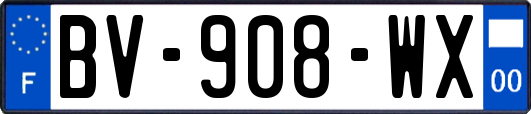 F
BV-908-WX
00